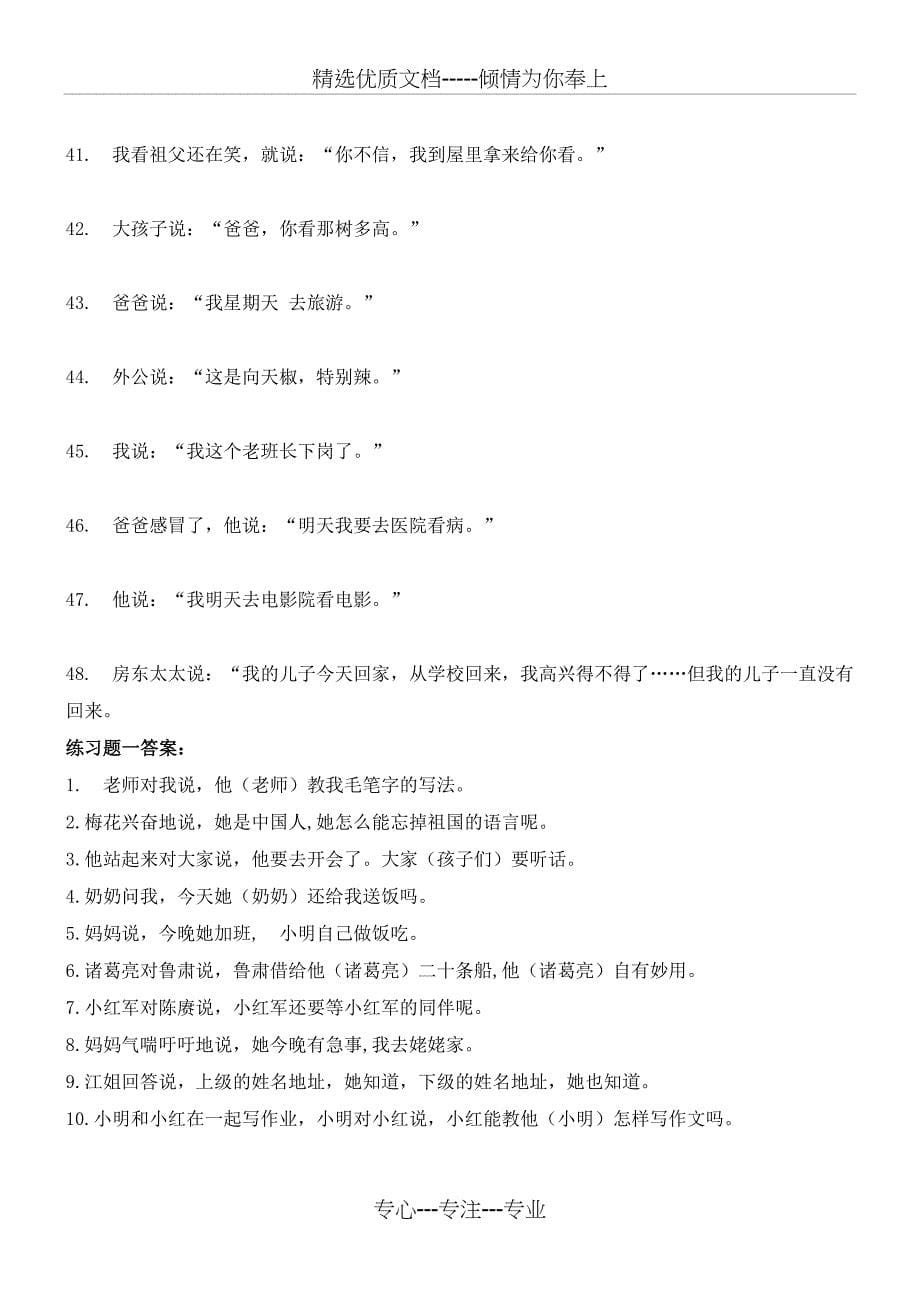 精选优质文档-----倾情为你奉上

41. 我看祖父还在笑，就说：“你不信，我到屋里拿来给你看。”

42. 大孩子说：“爸爸，你看那树多高。”

43. 爸爸说：“我星期天 去旅游。”

44. 外公说：“这是向天椒，特别辣。”

45. 我说：“我这个老班长下岗了。”

46. 爸爸感冒了，他说：“明天我要去医院看病。”

47. 他说：“我明天去电影院看电影。”

48. 房东太太说：“我的儿子今天回家，从学校回来，我高兴得不得了……但我的儿子一直没有回来。

练习题一答案：

1. 老师对我说，他（老师）教我毛笔字的写法。
2.梅花兴奋地说，她是中国人,她怎么能忘掉祖国的语言呢。
3.他站起来对大家说，他要去开会了。大家（孩子们）要听话。
4.奶奶问我，今天她（奶奶）还给我送饭吗。
5.妈妈说，今晚她加班， 小明自己做饭吃。
6.诸葛亮对鲁肃说，鲁肃借给他（诸葛亮）二十条船,他（诸葛亮）自有妙用。
7.小红军对陈赓说，小红军还要等小红军的同伴呢。
8.妈妈气喘吁吁地说，她今晚有急事,我去姥姥家。
9.江姐回答说，上级的姓名地址，她知道，下级的姓名地址，她也知道。
10.小明和小红在一起写作业，小明对小红说，小红能教他（小明）怎样写作文吗。

专心---专注---专业